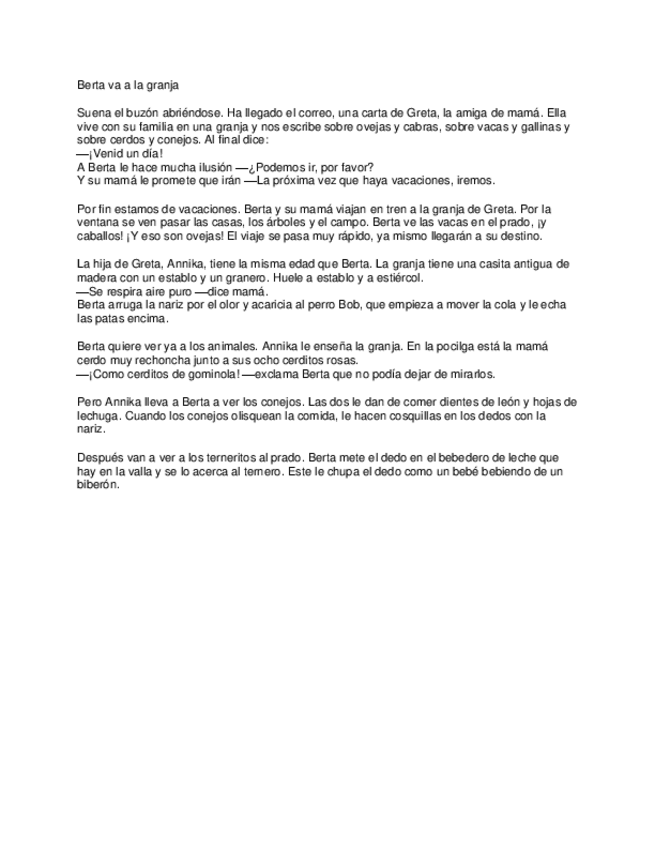 Berta va a la granja

Suena el buzón abriéndose. Ha llegado el correo, una carta de Greta, la amiga de mamá. Ella vive con su familia en una granja y nos escribe sobre ovejas y cabras, sobre vacas y gallinas y sobre cerdos y conejos. Al final dice:
—¡Venid un día!
A Berta le hace mucha ilusión —¿Podemos ir, por favor?
Y su mamá le promete que irán —La próxima vez que haya vacaciones, iremos.

Por fin estamos de vacaciones. Berta y su mamá viajan en tren a la granja de Greta. Por la ventana se ven pasar las casas, los árboles y el campo. Berta ve las vacas en el prado, ¡y caballos! ¡Y eso son ovejas! El viaje se pasa muy rápido, ya mismo llegarán a su destino.

La hija de Greta, Annika, tiene la misma edad que Berta. La granja tiene una casita antigua de madera con un establo y un granero. Huele a establo y a estiércol.
—Se respira aire puro —dice mamá.
Berta arruga la nariz por el olor y acaricia al perro Bob, que empieza a mover la cola y le echa las patas encima.

Berta quiere ver ya a los animales. Annika le enseña la granja. En la pocilga está la mamá cerdo muy rechoncha junto a sus ocho cerditos rosas.
—¡Como cerditos de gominola! —exclama Berta que no podía dejar de mirarlos.

Pero Annika lleva a Berta a ver los conejos. Las dos le dan de comer dientes de león y hojas de lechuga. Cuando los conejos olisquean la comida, le hacen cosquillas en los dedos con la nariz.

Después van a ver a los terneritos al prado. Berta mete el dedo en el bebedero de leche que hay en la valla y se lo acerca al ternero. Este le chupa el dedo como un bebé bebiendo de un biberón.